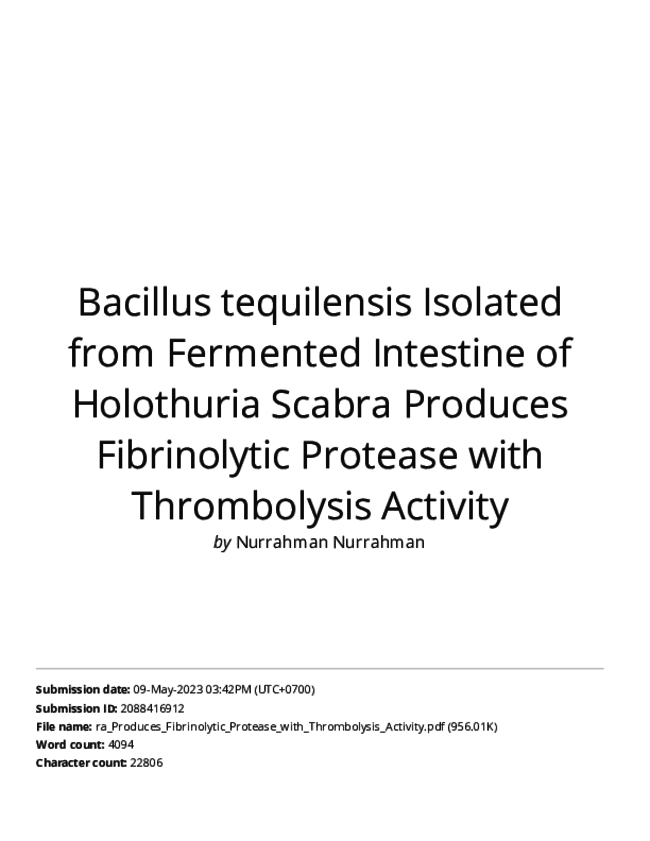 Bacillus tequilensis Isolated from Fermented Intestine of Holothuria Scabra Produces Fibrinolytic Protease with Thrombolysis Activity

by Nurrahman Nurrahman

Submission date: 09-May-2023 03:42PM (UTC+0700)
Submission ID: 2088416912
File name: ra_Produces_Fibrinolytic_Protease_with_Thrombolysis_Activity.pdf (956.01K)
Word count: 4094
Character count: 22806